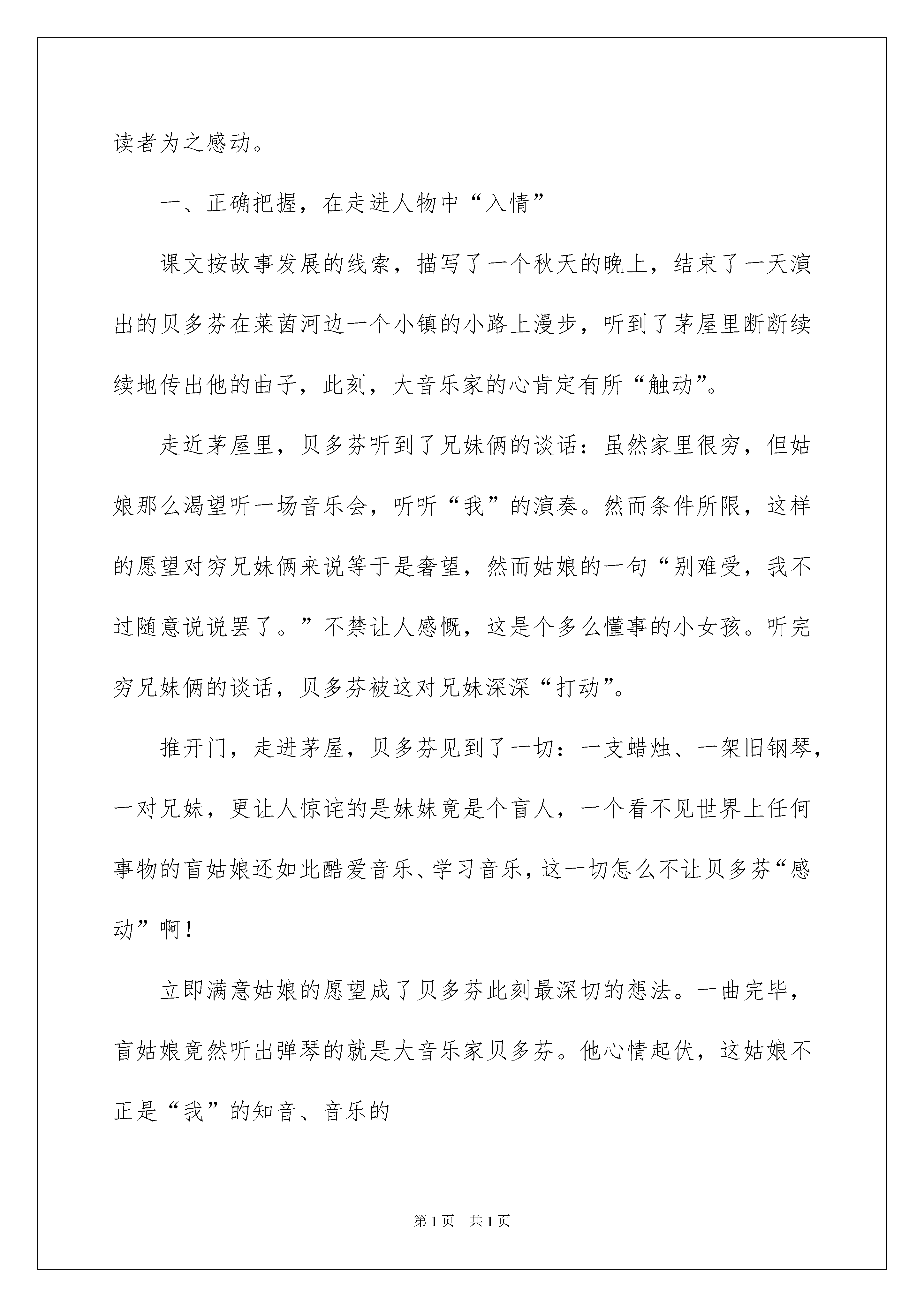 读者为之感动。

一、正确把握，在走进人物中“入情”

课文按故事发展的线索，描写了一个秋天的晚上，结束了一天演出的贝多芬在莱茵河边一个小镇的小路上漫步，听到了茅屋里断断续续地传出他的曲子，此刻，大音乐家的心肯定有所“触动”。

走近茅屋里，贝多芬听到了兄妹俩的谈话：虽然家里很穷，但姑娘那么渴望听一场音乐会，听听“我”的演奏。然而条件所限，这样的愿望对穷兄妹俩来说等于是奢望，然而姑娘的一句“别难受，我不过随意说说罢了。”不禁让人感慨，这是个多么懂事的小女孩。听完穷兄妹俩的谈话，贝多芬被这对兄妹深深“打动”。

推开门，走进茅屋，贝多芬见到了一切：一支蜡烛、一架旧钢琴，一对兄妹，更让人惊诧的是妹妹竟是个盲人，一个看不见世界上任何事物的盲姑娘还如此酷爱音乐、学习音乐，这一切怎么不让贝多芬“感动”啊！

立即满意姑娘的愿望成了贝多芬此刻最深切的想法。一曲完毕，盲姑娘竟然听出弹琴的就是大音乐家贝多芬。他心情起伏，这姑娘不正是“我”的知音、音乐的

第1页　共1页